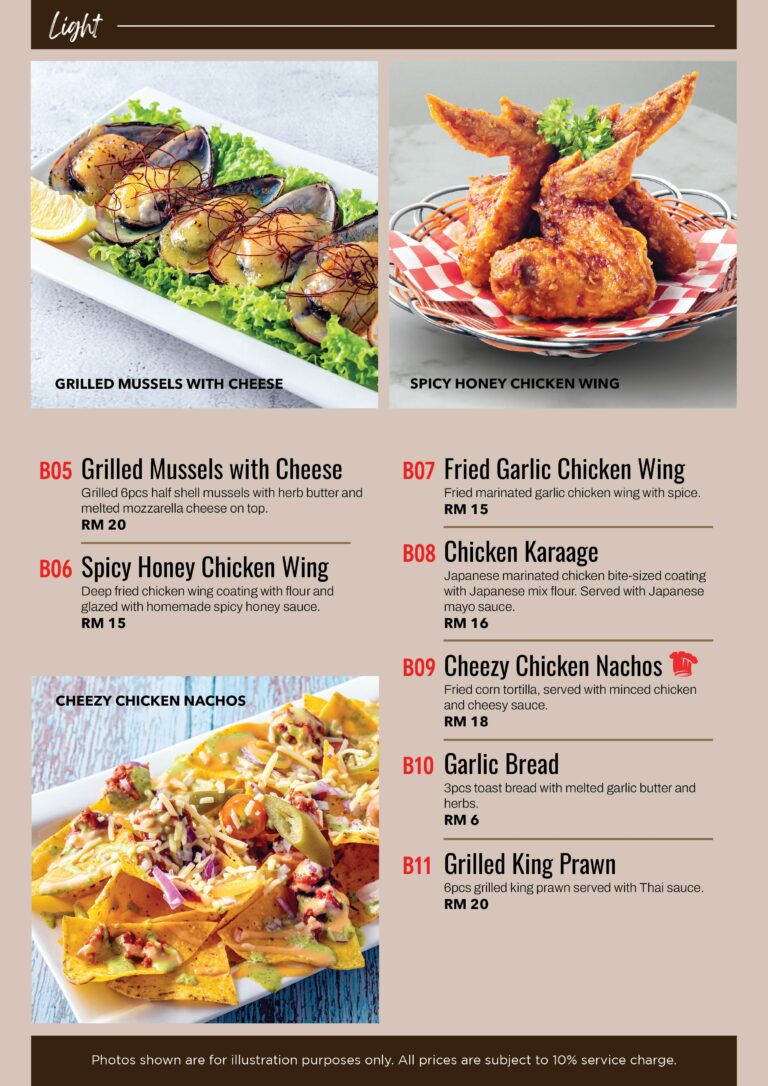 Light

GRILLED MUSSELS WITH CHEESE

SPICY HONEY CHICKEN WING

B05 Grilled Mussels with Cheese
Grilled 6pcs half shell mussels with herb butter and melted mozzarella cheese on top.
RM 20

B06 Spicy Honey Chicken Wing
Deep fried chicken wing coating with flour and glazed with homemade spicy honey sauce.
RM 15

CHEEZY CHICKEN NACHOS

B07 Fried Garlic Chicken Wing
Fried marinated garlic chicken wing with spice.
RM 15

B08 Chicken Karaage
Japanese marinated chicken bite-sized coating with Japanese mix flour. Served with Japanese mayo sauce.
RM 16

B09 Cheezy Chicken Nachos
Fried corn tortilla, served with minced chicken and cheesy sauce.
RM 18

B10 Garlic Bread
3pcs toast bread with melted garlic butter and herbs.
RM 6

B11 Grilled King Prawn
6pcs grilled king prawn served with Thai sauce.
RM 20

Photos shown are for illustration purposes only. All prices are subject to 10% service charge.